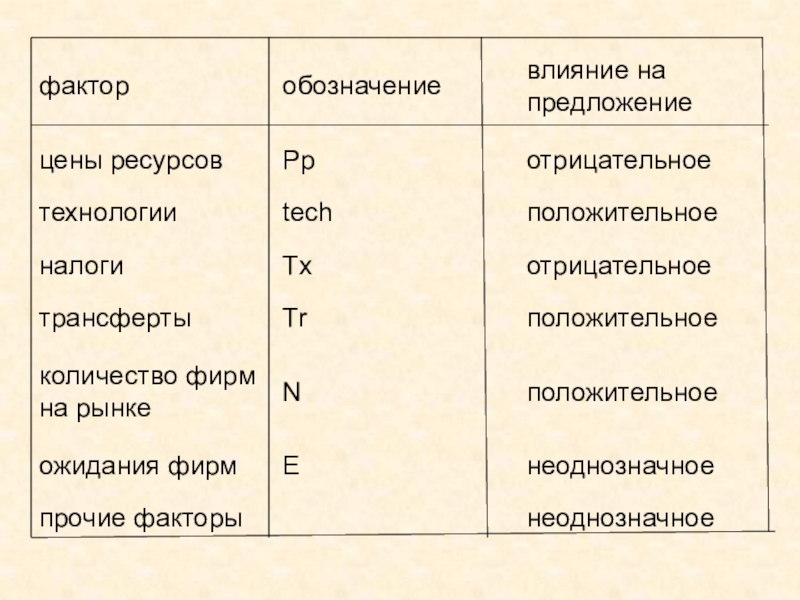 | фактор | обозначение | влияние на предложение |
|---|---|---|
| цены ресурсов | Pp | отрицательное |
| технологии | tech | положительное |
| налоги | Tx | отрицательное |
| трансферты | Tr | положительное |
| количество фирм на рынке | N | положительное |
| ожидания фирм | E | неоднозначное |
| прочие факторы | | неоднозначное |